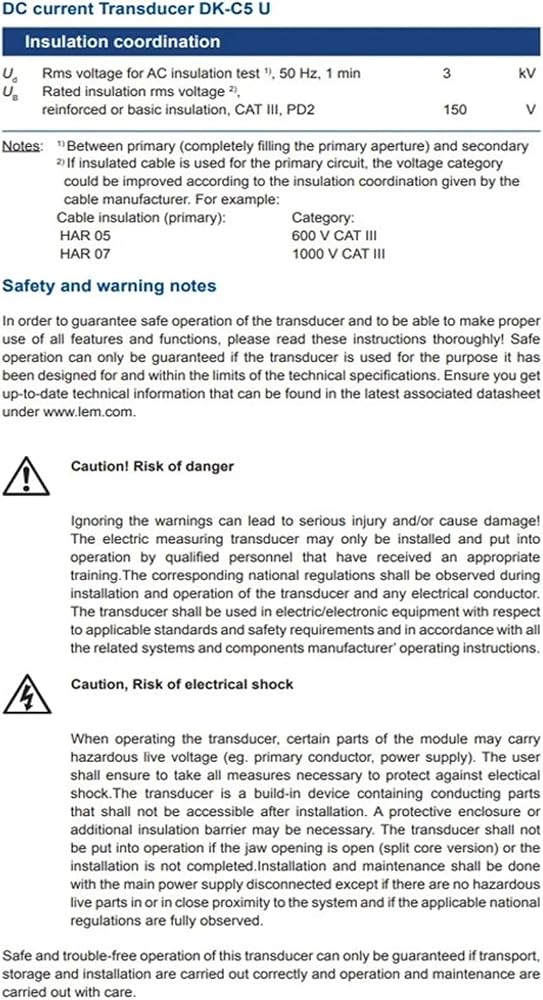 DC current Transducer DK-C5 U

Insulation coordination

| | | | |
|---|---|---|---|
| $U_d$ | Rms voltage for AC insulation test $^{1)}$, 50 Hz, 1 min | 3 | kV |
| $U_B$ | Rated insulation rms voltage $^{2)}$, reinforced or basic insulation, CAT III, PD2 | 150 | V |

Notes: $^{1)}$ Between primary (completely filling the primary aperture) and secondary
$^{2)}$ If insulated cable is used for the primary circuit, the voltage category could be improved according to the insulation coordination given by the cable manufacturer. For example:

| Cable insulation (primary): | Category: |
|---|---|
| HAR 05 | 600 V CAT III |
| HAR 07 | 1000 V CAT III |

Safety and warning notes

In order to guarantee safe operation of the transducer and to be able to make proper use of all features and functions, please read these instructions thoroughly! Safe operation can only be guaranteed if the transducer is used for the purpose it has been designed for and within the limits of the technical specifications. Ensure you get up-to-date technical information that can be found in the latest associated datasheet under www.lem.com.

Caution! Risk of danger

Ignoring the warnings can lead to serious injury and/or cause damage! The electric measuring transducer may only be installed and put into operation by qualified personnel that have received an appropriate training.The corresponding national regulations shall be observed during installation and operation of the transducer and any electrical conductor. The transducer shall be used in electric/electronic equipment with respect to applicable standards and safety requirements and in accordance with all the related systems and components manufacturer' operating instructions.

Caution, Risk of electrical shock

When operating the transducer, certain parts of the module may carry hazardous live voltage (eg. primary conductor, power supply). The user shall ensure to take all measures necessary to protect against electical shock.The transducer is a build-in device containing conducting parts that shall not be accessible after installation. A protective enclosure or additional insulation barrier may be necessary. The transducer shall not be put into operation if the jaw opening is open (split core version) or the installation is not completed.Installation and maintenance shall be done with the main power supply disconnected except if there are no hazardous live parts in or in close proximity to the system and if the applicable national regulations are fully observed.

Safe and trouble-free operation of this transducer can only be guaranteed if transport, storage and installation are carried out correctly and operation and maintenance are carried out with care.